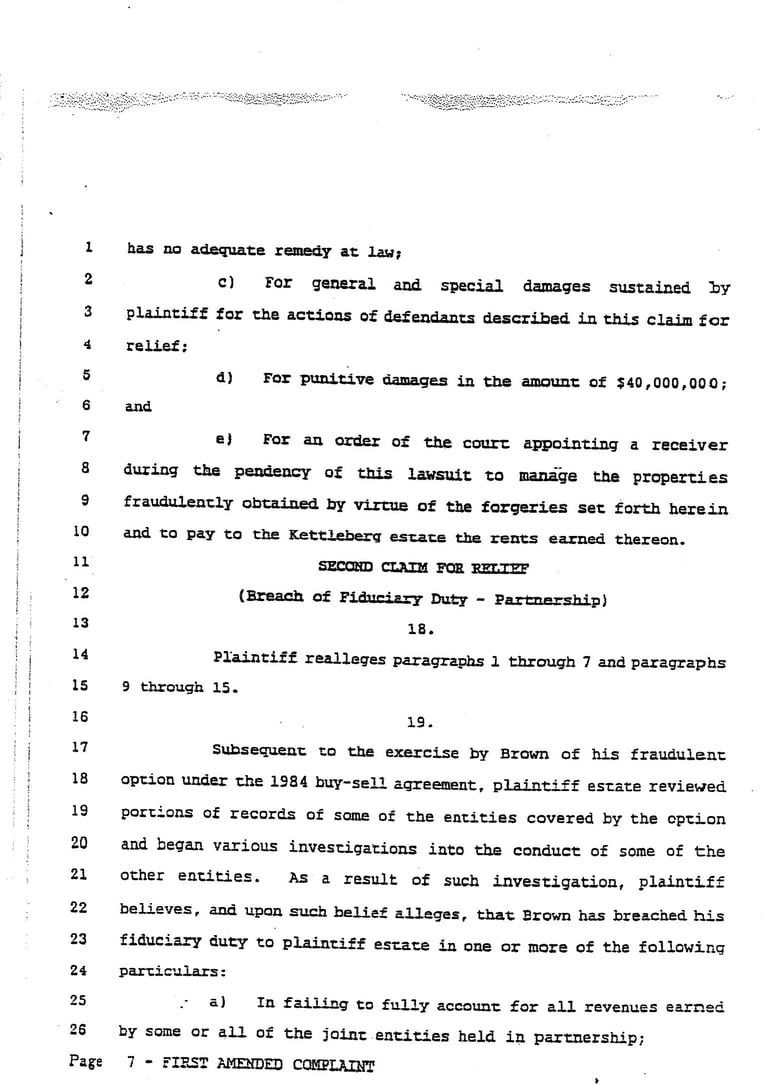 1 has no adequate remedy at law;

2 c) For general and special damages sustained by 3 plaintiff for the actions of defendants described in this claim for 4 relief;

5 d) For punitive damages in the amount of $40,000,000; 6 and

7 e) For an order of the court appointing a receiver 8 during the pendency of this lawsuit to manage the properties 9 fraudulently obtained by virtue of the forgeries set forth herein 10 and to pay to the Kettleberg estate the rents earned thereon.

11 SECOND CLAIM FOR RELIEF

12 (Breach of Fiduciary Duty - Partnership)

13 18.

14 Plaintiff realleges paragraphs 1 through 7 and paragraphs 15 9 through 15.

16 19.

17 Subsequent to the exercise by Brown of his fraudulent 18 option under the 1984 buy-sell agreement, plaintiff estate reviewed 19 portions of records of some of the entities covered by the option 20 and began various investigations into the conduct of some of the 21 other entities. As a result of such investigation, plaintiff 22 believes, and upon such belief alleges, that Brown has breached his 23 fiduciary duty to plaintiff estate in one or more of the following 24 particulars:

25 a) In failing to fully account for all revenues earned 26 by some or all of the joint entities held in partnership;

Page 7 - FIRST AMENDED COMPLAINT